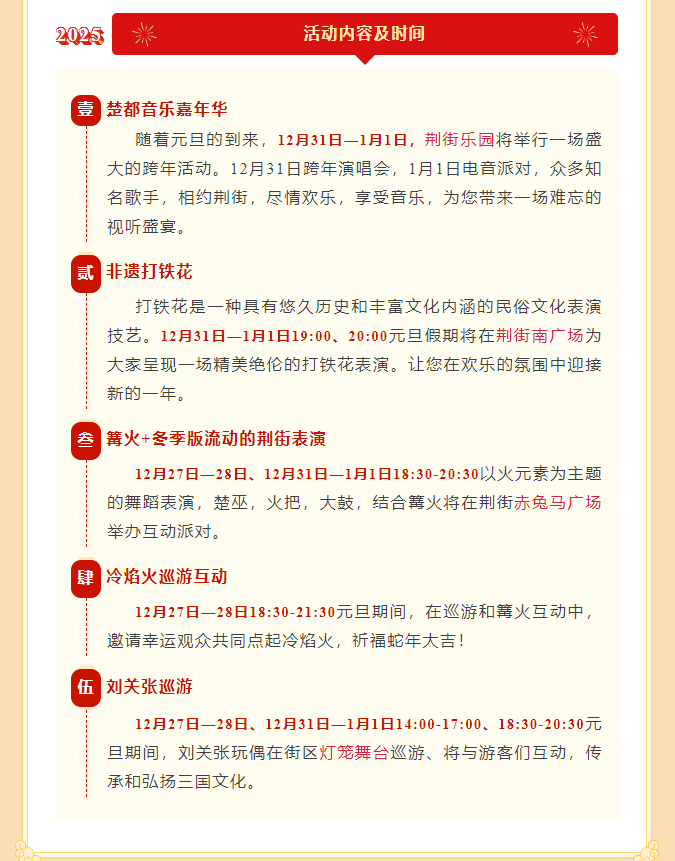 2025

活动内容及时间

壹 楚都音乐嘉年华

随着元旦的到来，12月31日—1月1日，荆街乐园将举行一场盛大的跨年活动。12月31日跨年演唱会，1月1日电音派对，众多知名歌手，相约荆街，尽情欢乐，享受音乐，为您带来一场难忘的视听盛宴。

贰 非遗打铁花

打铁花是一种具有悠久历史和丰富文化内涵的民俗文化表演技艺。12月31日—1月1日19:00、20:00元旦假期将在荆街南广场为大家呈现一场精美绝伦的打铁花表演。让您在欢乐的氛围中迎接新的一年。

叁 篝火+冬季版流动的荆街表演

12月27日—28日、12月31日—1月1日18:30-20:30以火元素为主题的舞蹈表演，楚巫，火把，大鼓，结合篝火将在荆街赤兔马广场举办互动派对。

肆 冷焰火巡游互动

12月27日—28日18:30-21:30元旦期间，在巡游和篝火互动中，邀请幸运观众共同点起冷焰火，祈福蛇年大吉！

伍 刘关张巡游

12月27日—28日、12月31日—1月1日14:00-17:00、18:30-20:30元旦期间，刘关张玩偶在街区灯笼舞台巡游、将与游客们互动，传承和弘扬三国文化。